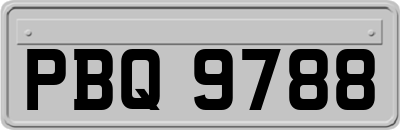 PBQ 9788